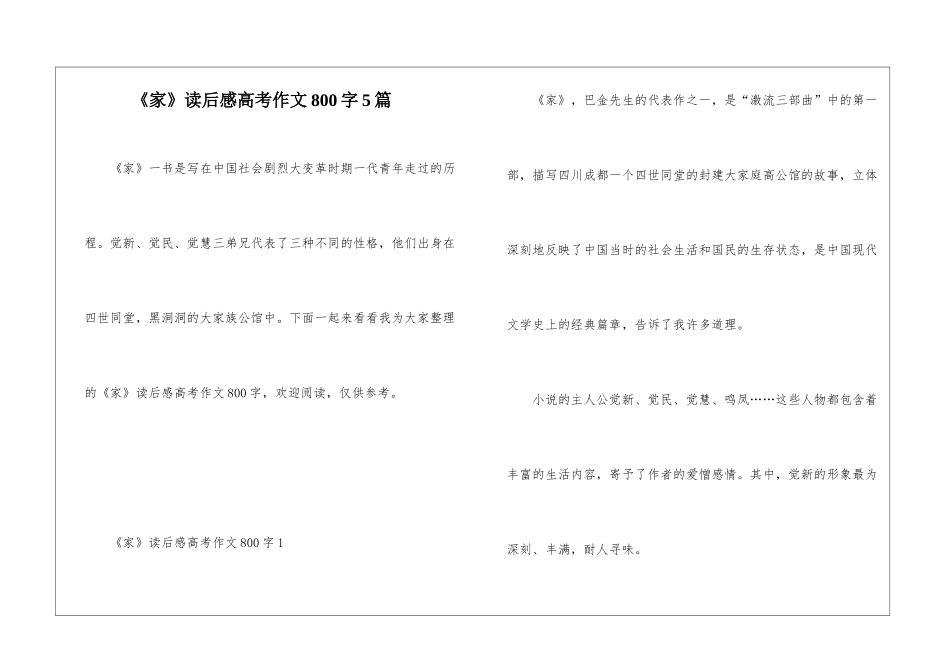 《家》读后感高考作文800字5篇

《家》一书是写在中国社会剧烈大变革时期一代青年走过的历程。觉新、觉民、觉慧三弟兄代表了三种不同的性格，他们出身在四世同堂，黑洞洞的大家族公馆中。下面一起来看看我为大家整理的《家》读后感高考作文800字，欢迎阅读，仅供参考。

《家》读后感高考作文800字1

《家》，巴金先生的代表作之一，是“激流三部曲”中的第一部，描写四川成都一个四世同堂的封建大家庭高公馆的故事，立体深刻地反映了中国当时的社会生活和国民的生存状态，是中国现代文学史上的经典篇章，告诉了我许多道理。

小说的主人公觉新、觉民、觉慧、鸣凤……这些人物都包含着丰富的生活内容，寄予了作者的爱憎感情。其中，觉新的形象最为深刻、丰满，耐人寻味。